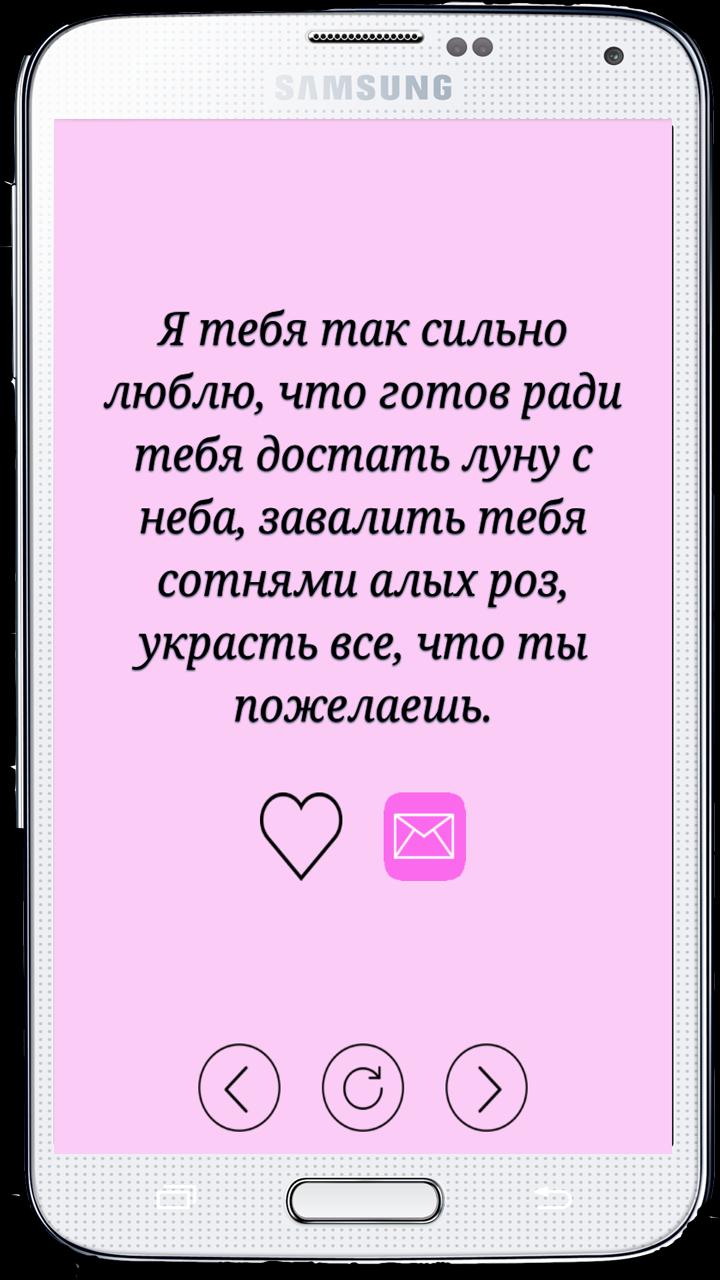 SAMSUNG

Я тебя так сильно люблю, что готов ради тебя достать луну с неба, завалить тебя сотнями алых роз, украсть все, что ты пожелаешь.